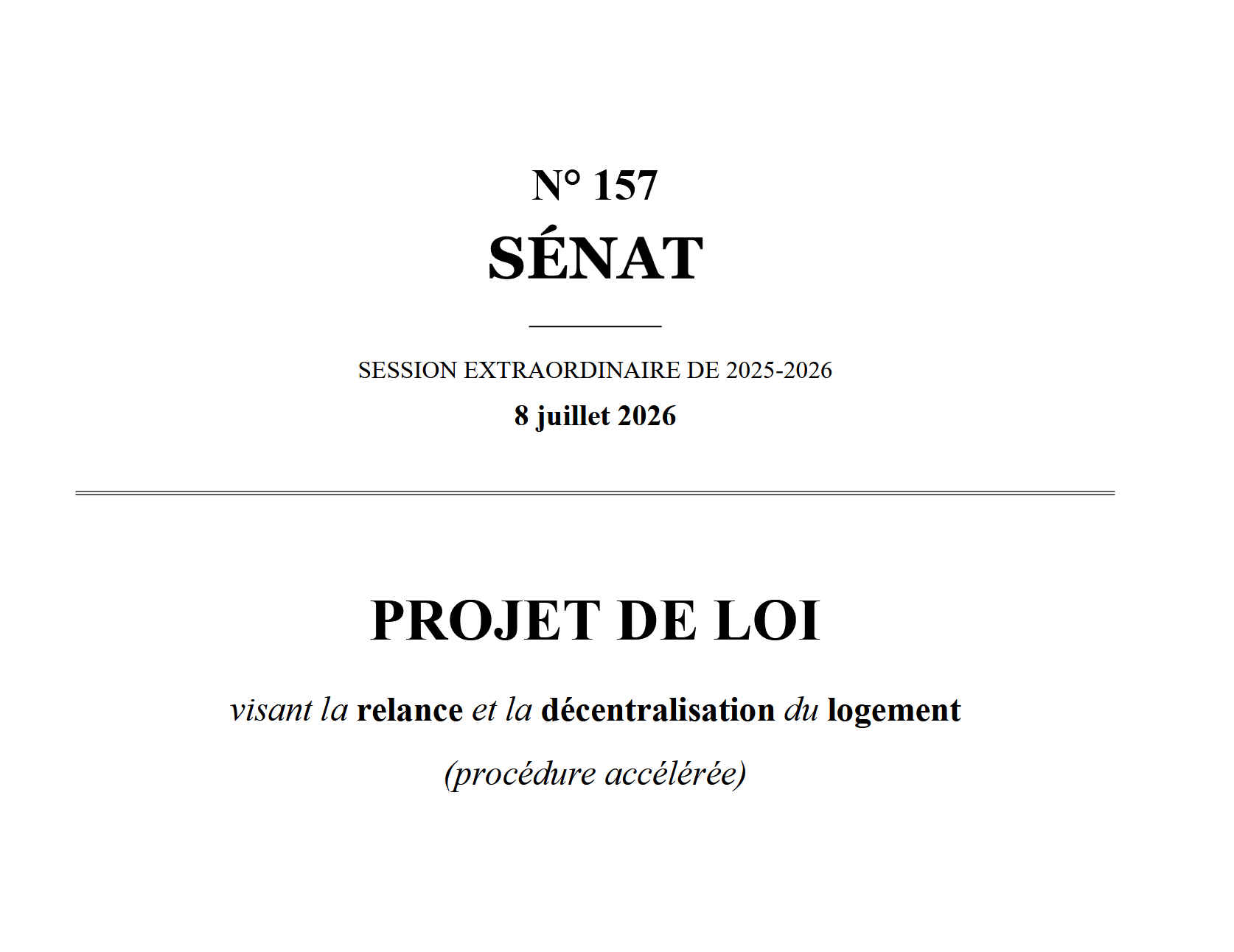 N° 157
SÉNAT

SESSION EXTRAORDINAIRE DE 2025-2026
8 juillet 2026

PROJET DE LOI

visant la relance et la décentralisation du logement

(procédure accélérée)